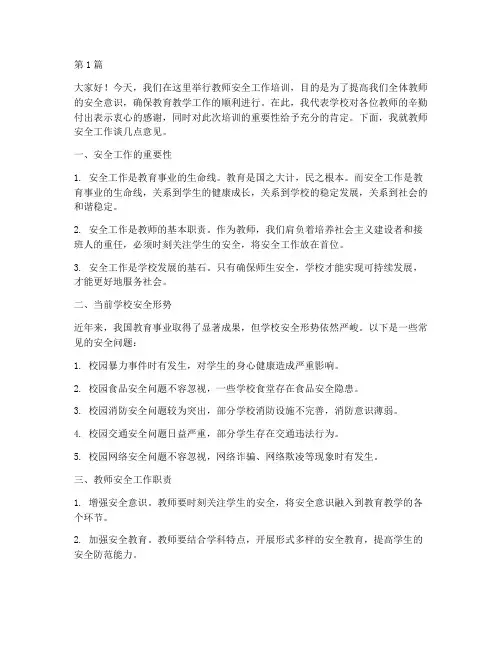 第 1 篇

大家好！今天，我们在这里举行教师安全工作培训，目的是为了提高我们全体教师的安全意识，确保教育教学工作的顺利进行。在此，我代表学校对各位教师的辛勤付出表示衷心的感谢，同时对此次培训的重要性给予充分的肯定。下面，我就教师安全工作谈几点意见。

一、安全工作的重要性

1. 安全工作是教育事业的生命线。教育是国之大计，民之根本。而安全工作是教育事业的生命线，关系到学生的健康成长，关系到学校的稳定发展，关系到社会的和谐稳定。

2. 安全工作是教师的基本职责。作为教师，我们肩负着培养社会主义建设者和接班人的重任，必须时刻关注学生的安全，将安全工作放在首位。

3. 安全工作是学校发展的基石。只有确保师生安全，学校才能实现可持续发展，才能更好地服务社会。

二、当前学校安全形势

近年来，我国教育事业取得了显著成果，但学校安全形势依然严峻。以下是一些常见的安全问题：

1. 校园暴力事件时有发生，对学生的身心健康造成严重影响。

2. 校园食品安全问题不容忽视，一些学校食堂存在食品安全隐患。

3. 校园消防安全问题较为突出，部分学校消防设施不完善，消防意识薄弱。

4. 校园交通安全问题日益严重，部分学生存在交通违法行为。

5. 校园网络安全问题不容忽视，网络诈骗、网络欺凌等现象时有发生。

三、教师安全工作职责

1. 增强安全意识。教师要时刻关注学生的安全，将安全意识融入到教育教学的各个环节。

2. 加强安全教育。教师要结合学科特点，开展形式多样的安全教育，提高学生的安全防范能力。